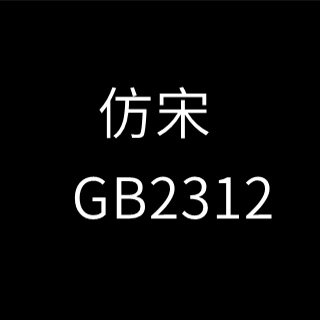 仿宋
GB2312